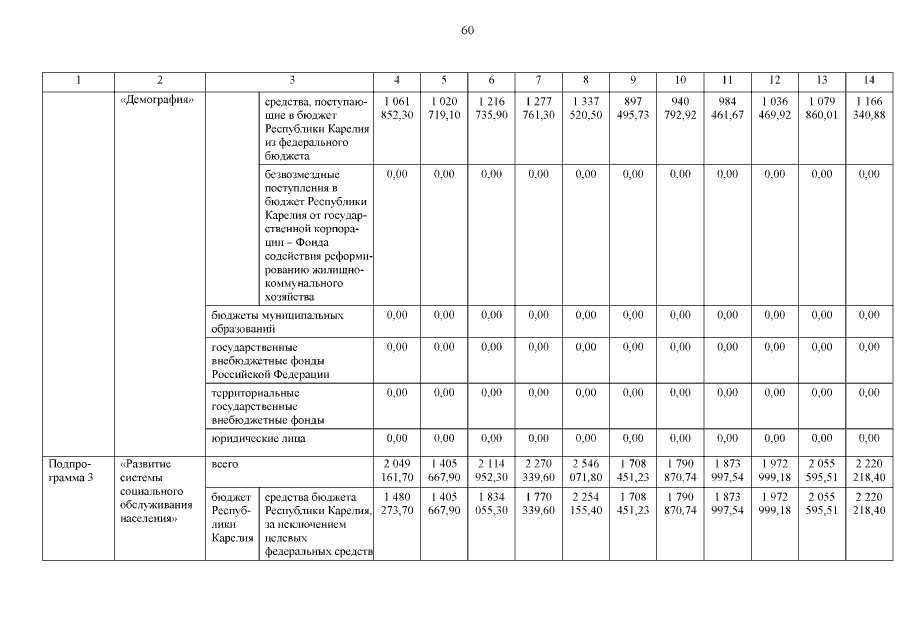 60

| 1 | 2 | 3 | | 4 | 5 | 6 | 7 | 8 | 9 | 10 | 11 | 12 | 13 | 14 |
|---|---|---|---|---|---|---|---|---|---|---|---|---|---|---|
| | «Демография» | | средства, поступающие в бюджет Республики Карелия из федерального бюджета | 1 061 852,30 | 1 020 719,10 | 1 216 735,90 | 1 277 761,30 | 1 337 520,50 | 897 495,73 | 940 792,92 | 984 461,67 | 1 036 469,92 | 1 079 860,01 | 1 166 340,88 |
| | | | безвозмездные поступления в бюджет Республики Карелия от государственной корпорации – Фонда содействия реформированию жилищно-коммунального хозяйства | 0,00 | 0,00 | 0,00 | 0,00 | 0,00 | 0,00 | 0,00 | 0,00 | 0,00 | 0,00 | 0,00 |
| | | бюджеты муниципальных образований | | 0,00 | 0,00 | 0,00 | 0,00 | 0,00 | 0,00 | 0,00 | 0,00 | 0,00 | 0,00 | 0,00 |
| | | государственные внебюджетные фонды Российской Федерации | | 0,00 | 0,00 | 0,00 | 0,00 | 0,00 | 0,00 | 0,00 | 0,00 | 0,00 | 0,00 | 0,00 |
| | | территориальные государственные внебюджетные фонды | | 0,00 | 0,00 | 0,00 | 0,00 | 0,00 | 0,00 | 0,00 | 0,00 | 0,00 | 0,00 | 0,00 |
| | | юридические лица | | 0,00 | 0,00 | 0,00 | 0,00 | 0,00 | 0,00 | 0,00 | 0,00 | 0,00 | 0,00 | 0,00 |
| Подпрограмма 3 | «Развитие системы социального обслуживания населения» | всего | | 2 049 161,70 | 1 405 667,90 | 2 114 952,30 | 2 270 339,60 | 2 546 071,80 | 1 708 451,23 | 1 790 870,74 | 1 873 997,54 | 1 972 999,18 | 2 055 595,51 | 2 220 218,40 |
| | | бюджет Республики Карелия | средства бюджета Республики Карелия, за исключением целевых федеральных средств | 1 480 273,70 | 1 405 667,90 | 1 834 055,30 | 1 770 339,60 | 2 254 155,40 | 1 708 451,23 | 1 790 870,74 | 1 873 997,54 | 1 972 999,18 | 2 055 595,51 | 2 220 218,40 |